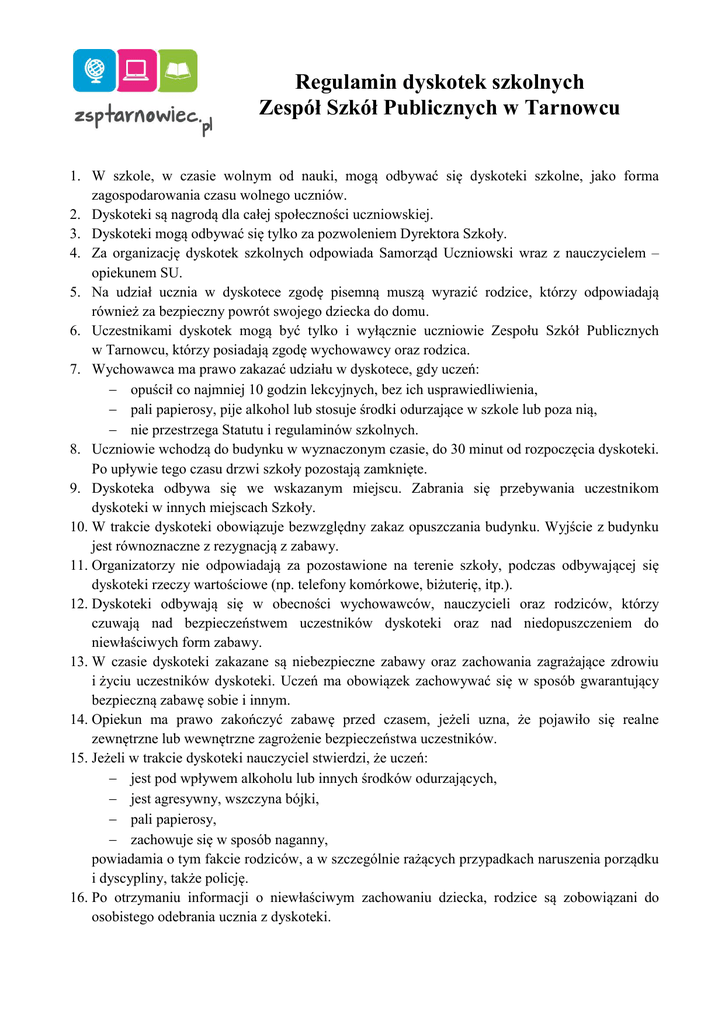 zsptarnowiec.pl

Regulamin dyskotek szkolnych
Zespół Szkół Publicznych w Tarnowcu

1. W szkole, w czasie wolnym od nauki, mogą odbywać się dyskoteki szkolne, jako forma zagospodarowania czasu wolnego uczniów.
2. Dyskoteki są nagrodą dla całej społeczności uczniowskiej.
3. Dyskoteki mogą odbywać się tylko za pozwoleniem Dyrektora Szkoły.
4. Za organizację dyskotek szkolnych odpowiada Samorząd Uczniowski wraz z nauczycielem – opiekunem SU.
5. Na udział ucznia w dyskotece zgodę pisemną muszą wyrazić rodzice, którzy odpowiadają również za bezpieczny powrót swojego dziecka do domu.
6. Uczestnikami dyskotek mogą być tylko i wyłącznie uczniowie Zespołu Szkół Publicznych w Tarnowcu, którzy posiadają zgodę wychowawcy oraz rodzica.
7. Wychowawca ma prawo zakazać udziału w dyskotece, gdy uczeń:
– opuścił co najmniej 10 godzin lekcyjnych, bez ich usprawiedliwienia,
– pali papierosy, pije alkohol lub stosuje środki odurzające w szkole lub poza nią,
– nie przestrzega Statutu i regulaminów szkolnych.
8. Uczniowie wchodzą do budynku w wyznaczonym czasie, do 30 minut od rozpoczęcia dyskoteki. Po upływie tego czasu drzwi szkoły pozostają zamknięte.
9. Dyskoteka odbywa się we wskazanym miejscu. Zabrania się przebywania uczestnikom dyskoteki w innych miejscach Szkoły.
10. W trakcie dyskoteki obowiązuje bezwzględny zakaz opuszczania budynku. Wyjście z budynku jest równoznaczne z rezygnacją z zabawy.
11. Organizatorzy nie odpowiadają za pozostawione na terenie szkoły, podczas odbywającej się dyskoteki rzeczy wartościowe (np. telefony komórkowe, biżuterię, itp.).
12. Dyskoteki odbywają się w obecności wychowawców, nauczycieli oraz rodziców, którzy czuwają nad bezpieczeństwem uczestników dyskoteki oraz nad niedopuszczeniem do niewłaściwych form zabawy.
13. W czasie dyskoteki zakazane są niebezpieczne zabawy oraz zachowania zagrażające zdrowiu i życiu uczestników dyskoteki. Uczeń ma obowiązek zachowywać się w sposób gwarantujący bezpieczną zabawę sobie i innym.
14. Opiekun ma prawo zakończyć zabawę przed czasem, jeżeli uzna, że pojawiło się realne zewnętrzne lub wewnętrzne zagrożenie bezpieczeństwa uczestników.
15. Jeżeli w trakcie dyskoteki nauczyciel stwierdzi, że uczeń:
– jest pod wpływem alkoholu lub innych środków odurzających,
– jest agresywny, wszczyna bójki,
– pali papierosy,
– zachowuje się w sposób naganny,
powiadamia o tym fakcie rodziców, a w szczególnie rażących przypadkach naruszenia porządku i dyscypliny, także policję.
16. Po otrzymaniu informacji o niewłaściwym zachowaniu dziecka, rodzice są zobowiązani do osobistego odebrania ucznia z dyskoteki.